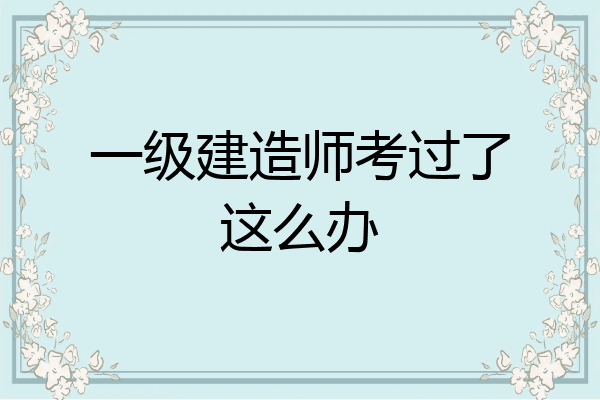 一级建造师考过了这么办